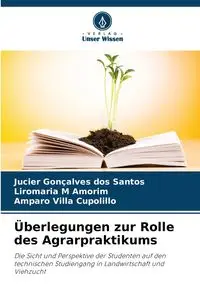 VERLAG
Unser Wissen

Jucier Gonçalves dos Santos
Liromaria M Amorim
Amparo Villa Cupolillo

Überlegungen zur Rolle des Agrarpraktikums

Die Sicht und Perspektive der Studenten auf den technischen Studiengang in Landwirtschaft und Viehzucht